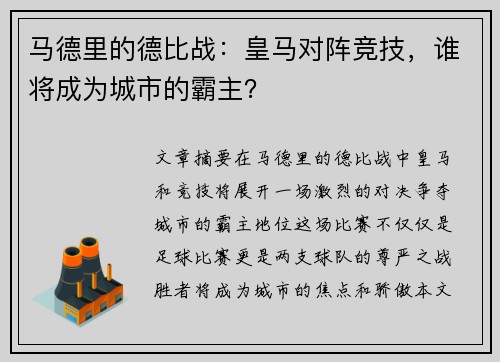 马德里的德比战：皇马对阵竞技，谁将成为城市的霸主？

文章摘要在马德里的德比战中皇马和竞技将展开一场激烈的对决争夺城市的霸主地位这场比赛不仅仅是足球比赛更是两支球队的尊严之战胜者将成为城市的焦点和骄傲本文